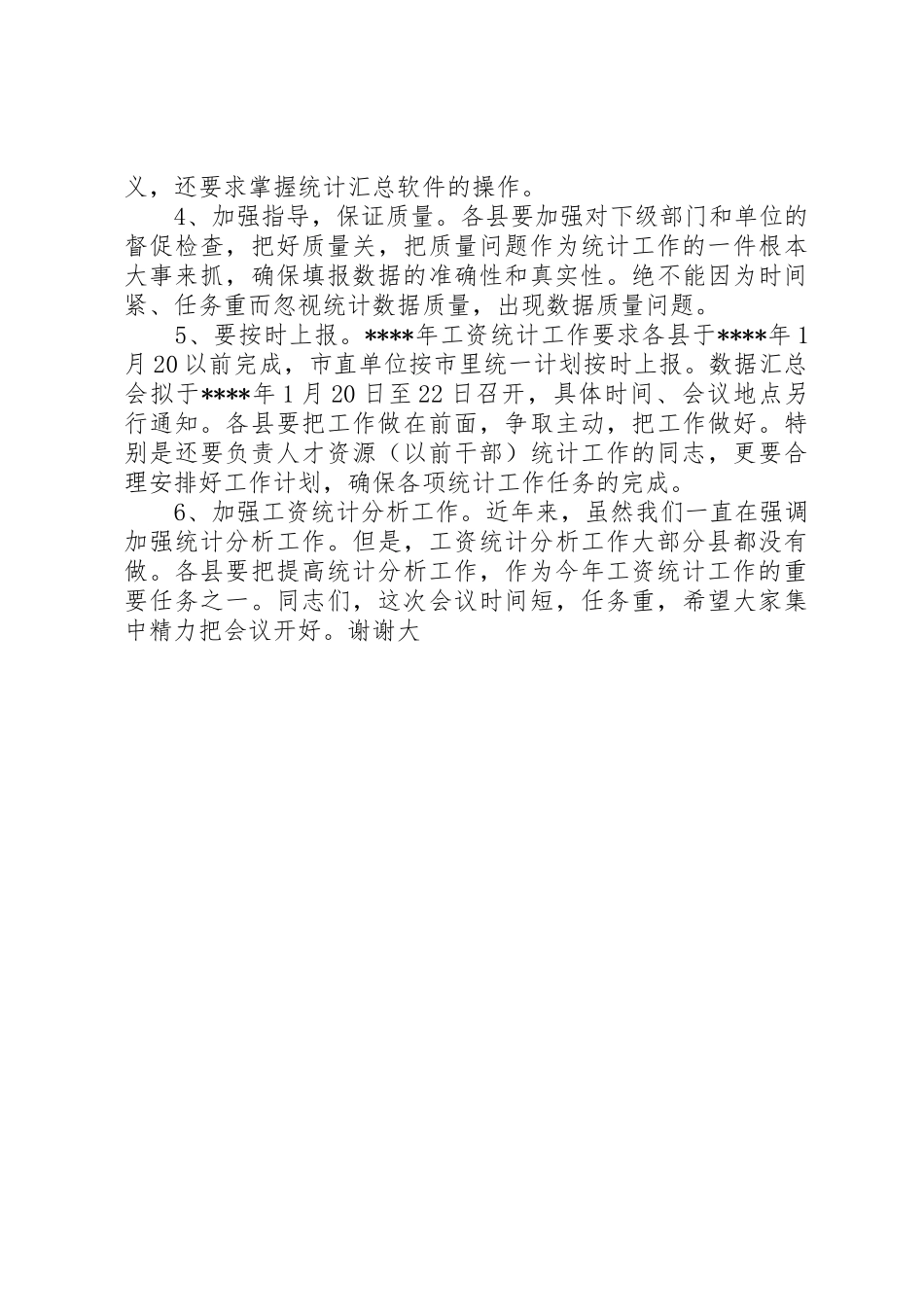 义，还要求掌握统计汇总软件的操作。

4、加强指导，保证质量。各县要加强对下级部门和单位的督促检查，把好质量关，把质量问题作为统计工作的一件根本大事来抓，确保填报数据的准确性和真实性。绝不能因为时间紧、任务重而忽视统计数据质量，出现数据质量问题。

5、要按时上报。****年工资统计工作要求各县于****年1月20以前完成，市直单位按市里统一计划按时上报。数据汇总会拟于****年1月20日至22日召开，具体时间、会议地点另行通知。各县要把工作做在前面，争取主动，把工作做好。特别是还要负责人才资源（以前干部）统计工作的同志，更要合理安排好工作计划，确保各项统计工作任务的完成。

6、加强工资统计分析工作。近年来，虽然我们一直在强调加强统计分析工作。但是，工资统计分析工作大部分县都没有做。各县要把提高统计分析工作，作为今年工资统计工作的重要任务之一。同志们，这次会议时间短，任务重，希望大家集中精力把会议开好。谢谢大